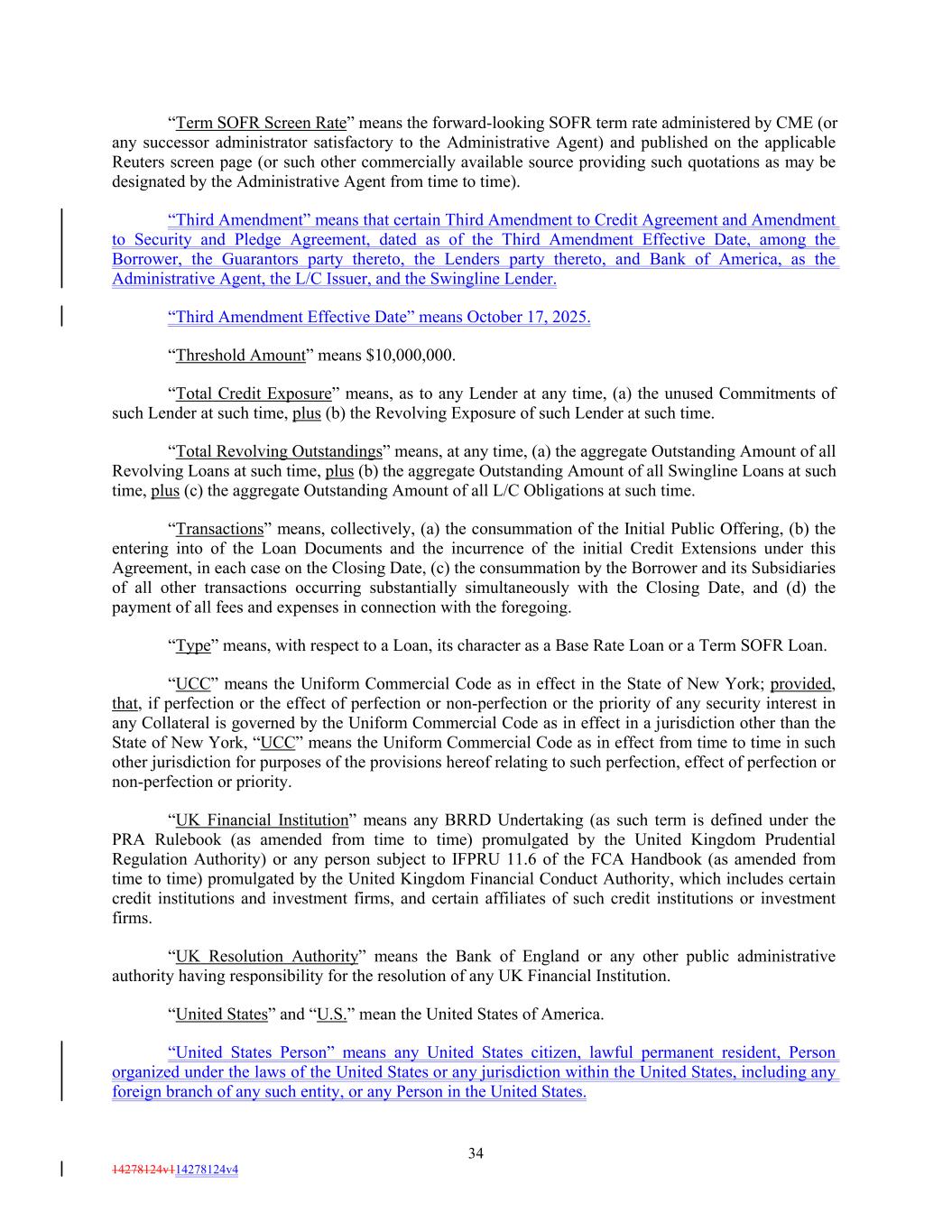 “Term SOFR Screen Rate” means the forward-looking SOFR term rate administered by CME (or any successor administrator satisfactory to the Administrative Agent) and published on the applicable Reuters screen page (or such other commercially available source providing such quotations as may be designated by the Administrative Agent from time to time).

“Third Amendment” means that certain Third Amendment to Credit Agreement and Amendment to Security and Pledge Agreement, dated as of the Third Amendment Effective Date, among the Borrower, the Guarantors party thereto, the Lenders party thereto, and Bank of America, as the Administrative Agent, the L/C Issuer, and the Swingline Lender.

“Third Amendment Effective Date” means October 17, 2025.

“Threshold Amount” means $10,000,000.

“Total Credit Exposure” means, as to any Lender at any time, (a) the unused Commitments of such Lender at such time, plus (b) the Revolving Exposure of such Lender at such time.

“Total Revolving Outstandings” means, at any time, (a) the aggregate Outstanding Amount of all Revolving Loans at such time, plus (b) the aggregate Outstanding Amount of all Swingline Loans at such time, plus (c) the aggregate Outstanding Amount of all L/C Obligations at such time.

“Transactions” means, collectively, (a) the consummation of the Initial Public Offering, (b) the entering into of the Loan Documents and the incurrence of the initial Credit Extensions under this Agreement, in each case on the Closing Date, (c) the consummation by the Borrower and its Subsidiaries of all other transactions occurring substantially simultaneously with the Closing Date, and (d) the payment of all fees and expenses in connection with the foregoing.

“Type” means, with respect to a Loan, its character as a Base Rate Loan or a Term SOFR Loan.

“UCC” means the Uniform Commercial Code as in effect in the State of New York; provided, that, if perfection or the effect of perfection or non-perfection or the priority of any security interest in any Collateral is governed by the Uniform Commercial Code as in effect in a jurisdiction other than the State of New York, “UCC” means the Uniform Commercial Code as in effect from time to time in such other jurisdiction for purposes of the provisions hereof relating to such perfection, effect of perfection or non-perfection or priority.

“UK Financial Institution” means any BRRD Undertaking (as such term is defined under the PRA Rulebook (as amended from time to time) promulgated by the United Kingdom Prudential Regulation Authority) or any person subject to IFPRU 11.6 of the FCA Handbook (as amended from time to time) promulgated by the United Kingdom Financial Conduct Authority, which includes certain credit institutions and investment firms, and certain affiliates of such credit institutions or investment firms.

“UK Resolution Authority” means the Bank of England or any other public administrative authority having responsibility for the resolution of any UK Financial Institution.

“United States” and “U.S.” mean the United States of America.

“United States Person” means any United States citizen, lawful permanent resident, Person organized under the laws of the United States or any jurisdiction within the United States, including any foreign branch of any such entity, or any Person in the United States.

34

14278124v114278124v4